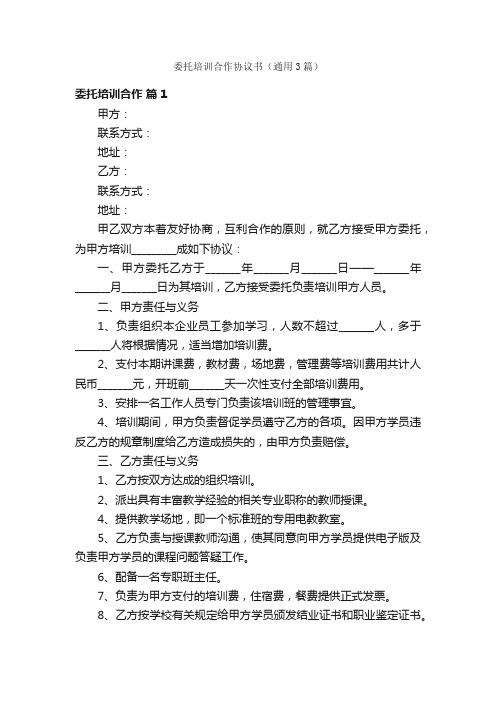 委托培训合作协议书（通用3篇）

委托培训合作 篇1

甲方：

联系方式：

地址：

乙方：

联系方式：

地址：

甲乙双方本着友好协商，互利合作的原则，就乙方接受甲方委托，为甲方培训________成如下协议：

一、甲方委托乙方于______年______月______日——______年______月______日为其培训，乙方接受委托负责培训甲方人员。

二、甲方责任与义务

1、负责组织本企业员工参加学习，人数不超过______人，多于______人将根据情况，适当增加培训费。

2、支付本期讲课费，教材费，场地费，管理费等培训费用共计人民币______元，开班前______天一次性支付全部培训费用。

3、安排一名工作人员专门负责该培训班的管理事宜。

4、培训期间，甲方负责督促学员遵守乙方的各项。因甲方学员违反乙方的规章制度给乙方造成损失的，由甲方负责赔偿。

三、乙方责任与义务

1、乙方按双方达成的组织培训。

2、派出具有丰富教学经验的相关专业职称的教师授课。

4、提供教学场地，即一个标准班的专用电教教室。

5、乙方负责与授课教师沟通，使其同意向甲方学员提供电子版及负责甲方学员的课程问题答疑工作。

6、配备一名专职班主任。

7、负责为甲方支付的培训费，住宿费，餐费提供正式发票。

8、乙方按学校有关规定给甲方学员颁发结业证书和职业鉴定证书。